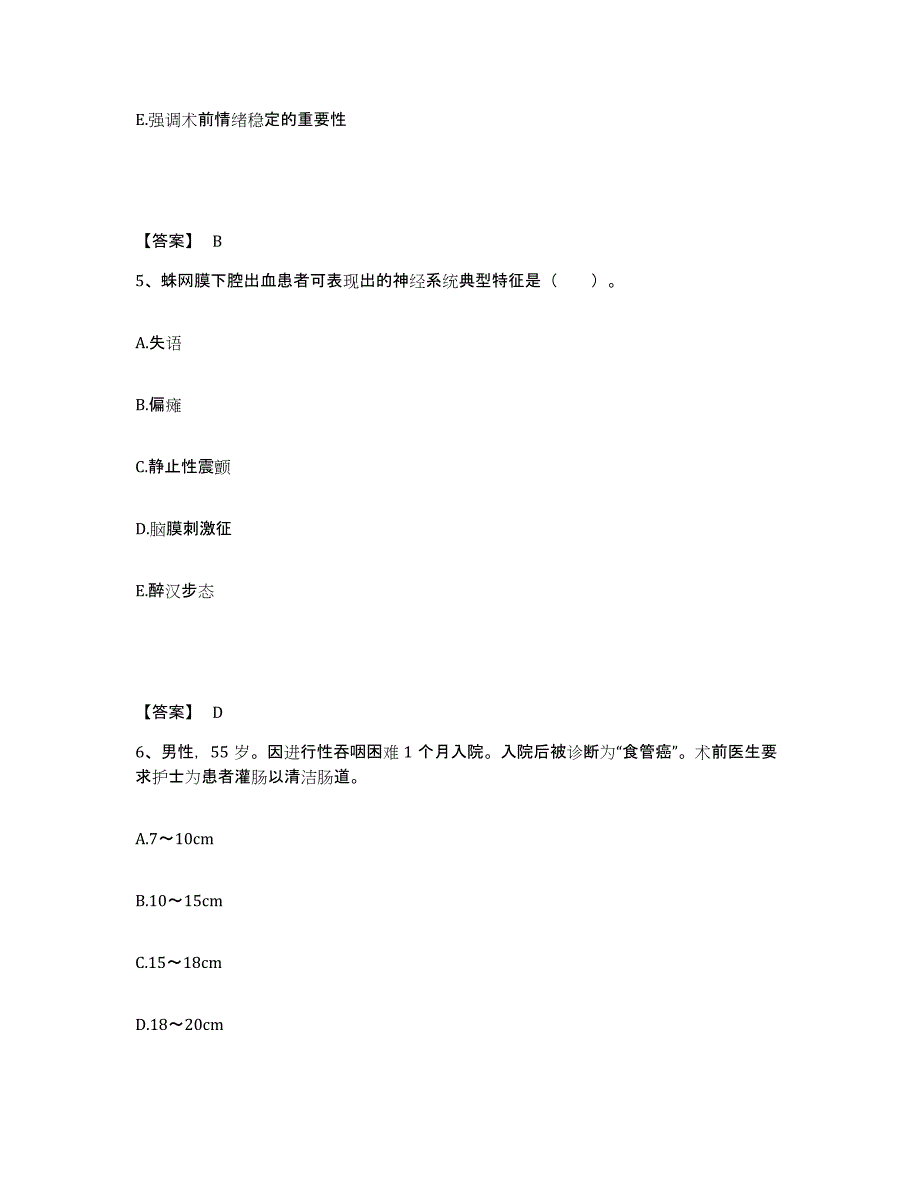 E.强调术前情绪稳定的重要性

【答案】 B

5、蛛网膜下腔出血患者可表现出的神经系统典型特征是（　　）。

A.失语

B.偏瘫

C.静止性震颤

D.脑膜刺激征

E.醉汉步态

【答案】 D

6、男性，55 岁。因进行性吞咽困难 1 个月入院。入院后被诊断为“食管癌”。术前医生要求护士为患者灌肠以清洁肠道。

A.7～10cm

B.10～15cm

C.15～18cm

D.18～20cm